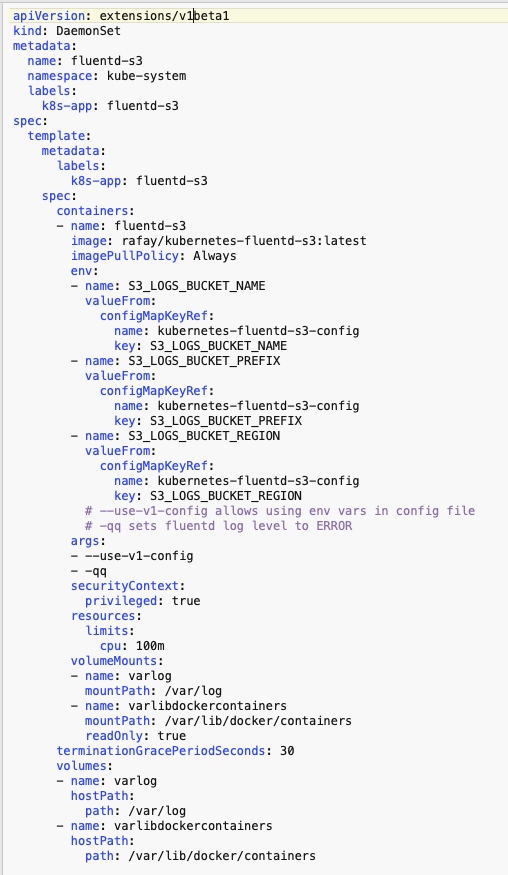 apiVersion: extensions/v1beta1
kind: DaemonSet
metadata:
  name: fluentd-s3
  namespace: kube-system
  labels:
    k8s-app: fluentd-s3
spec:
  template:
    metadata:
      labels:
        k8s-app: fluentd-s3
    spec:
      containers:
      - name: fluentd-s3
        image: rafay/kubernetes-fluentd-s3:latest
        imagePullPolicy: Always
        env:
        - name: S3_LOGS_BUCKET_NAME
          valueFrom:
            configMapKeyRef:
              name: kubernetes-fluentd-s3-config
              key: S3_LOGS_BUCKET_NAME
        - name: S3_LOGS_BUCKET_PREFIX
          valueFrom:
            configMapKeyRef:
              name: kubernetes-fluentd-s3-config
              key: S3_LOGS_BUCKET_PREFIX
        - name: S3_LOGS_BUCKET_REGION
          valueFrom:
            configMapKeyRef:
              name: kubernetes-fluentd-s3-config
              key: S3_LOGS_BUCKET_REGION
          # --use-v1-config allows using env vars in config file
          # -qq sets fluentd log level to ERROR
        args:
        - --use-v1-config
        - -qq
        securityContext:
          privileged: true
        resources:
          limits:
            cpu: 100m
        volumeMounts:
        - name: varlog
          mountPath: /var/log
        - name: varlibdockercontainers
          mountPath: /var/lib/docker/containers
          readOnly: true
      terminationGracePeriodSeconds: 30
      volumes:
      - name: varlog
        hostPath:
          path: /var/log
      - name: varlibdockercontainers
        hostPath:
          path: /var/lib/docker/containers